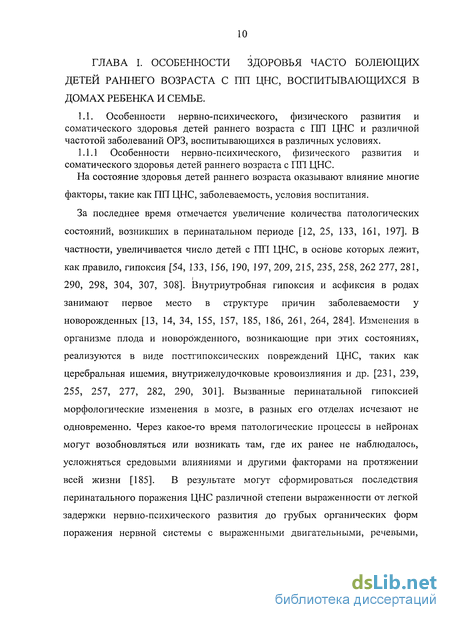 10

ГЛАВА I. ОСОБЕННОСТИ ЗДОРОВЬЯ ЧАСТО БОЛЕЮЩИХ ДЕТЕЙ РАННЕГО ВОЗРАСТА С ПП ЦНС, ВОСПИТЫВАЮЩИХСЯ В ДОМАХ РЕБЕНКА И СЕМЬЕ.

1.1. Особенности нервно-психического, физического развития и соматического здоровья детей раннего возраста с ПП ЦНС и различной частотой заболеваний ОРЗ, воспитывающихся в различных условиях.

1.1.1 Особенности нервно-психического, физического развития и соматического здоровья детей раннего возраста с ПП ЦНС.

На состояние здоровья детей раннего возраста оказывают влияние многие факторы, такие как ПП ЦНС, заболеваемость, условия воспитания.

За последнее время отмечается увеличение количества патологических состояний, возникших в перинатальном периоде [12, 25, 133, 161, 197]. В частности, увеличивается число детей с ПП ЦНС, в основе которых лежит, как правило, гипоксия [54, 133, 156, 190, 197, 209, 215, 235, 258, 262 277, 281, 290, 298, 304, 307, 308]. Внутриутробная гипоксия и асфиксия в родах занимают первое место в структуре причин заболеваемости у новорожденных [13, 14, 34, 155, 157, 185, 186, 261, 264, 284]. Изменения в организме плода и новорожденного, возникающие при этих состояниях, реализуются в виде постгипоксических повреждений ЦНС, таких как церебральная ишемия, внутрижелудочковые кровоизлияния и др. [231, 239, 255, 257, 277, 282, 290, 301]. Вызванные перинатальной гипоксией морфологические изменения в мозге, в разных его отделах исчезают не одновременно. Через какое-то время патологические процессы в нейронах могут возобновляться или возникать там, где их ранее не наблюдалось, усложняться средовыми влияниями и другими факторами на протяжении всей жизни [185]. В результате могут сформироваться последствия перинатального поражения ЦНС различной степени выраженности от легкой задержки нервно-психического развития до грубых органических форм поражения нервной системы с выраженными двигательными, речевыми,

dsLib.net
библиотека диссертаций